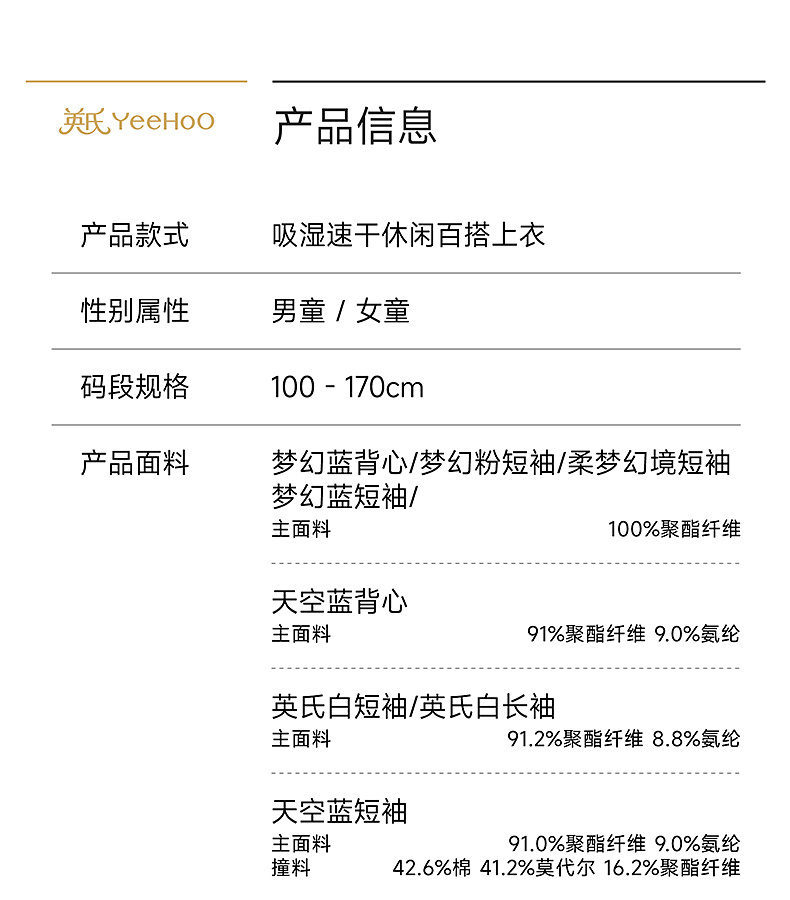 英氏 YeeHoO

产品信息

产品款式 吸湿速干休闲百搭上衣

性别属性 男童 / 女童

码段规格 100 - 170cm

产品面料 梦幻蓝背心/梦幻粉短袖/柔梦幻境短袖
梦幻蓝短袖/
主面料 100%聚酯纤维

天空蓝背心
主面料 91%聚酯纤维 9.0%氨纶

英氏白短袖/英氏白长袖
主面料 91.2%聚酯纤维 8.8%氨纶

天空蓝短袖
主面料 91.0%聚酯纤维 9.0%氨纶
撞料 42.6%棉 41.2%莫代尔 16.2%聚酯纤维